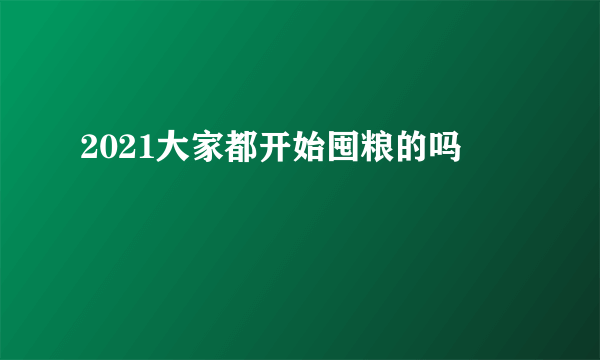 2021大家都开始囤粮的吗